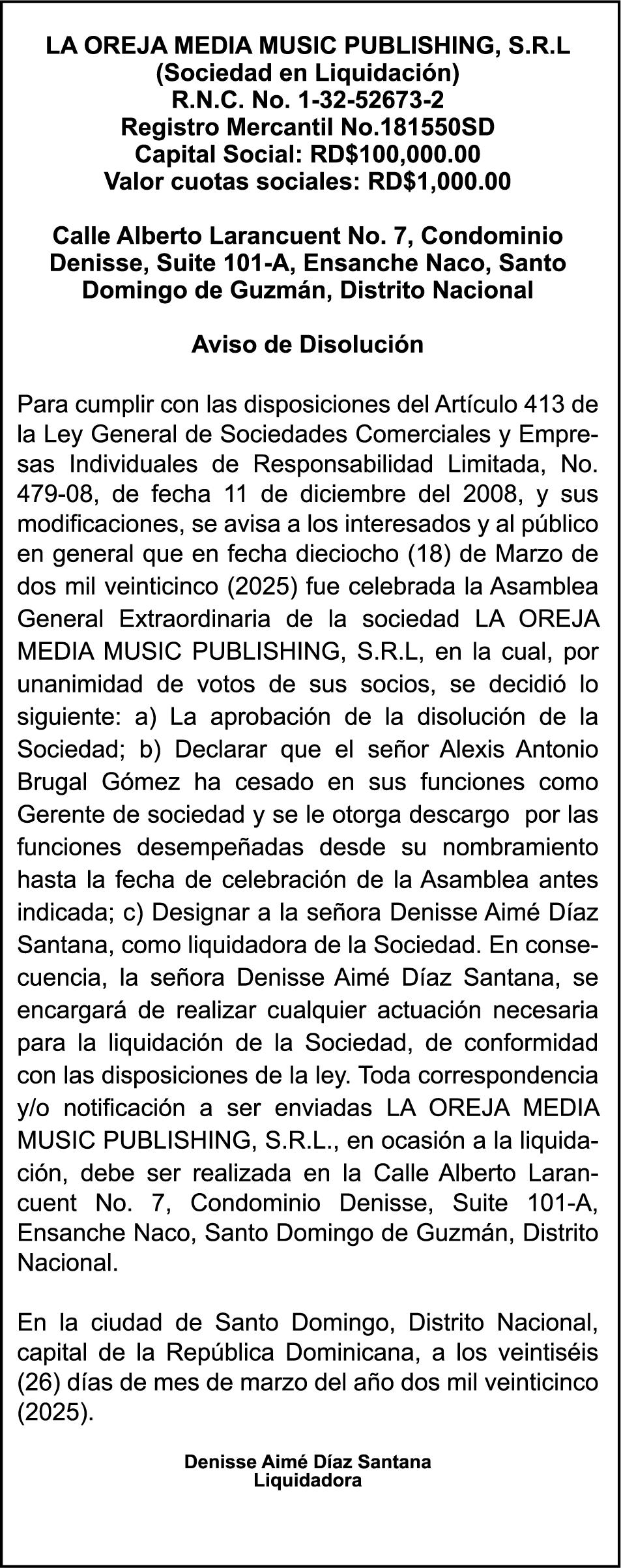 LA OREJA MEDIA MUSIC PUBLISHING, S.R.L
(Sociedad en Liquidación)
R.N.C. No. 1-32-52673-2
Registro Mercantil No.181550SD
Capital Social: RD$100,000.00
Valor cuotas sociales: RD$1,000.00

Calle Alberto Larancuent No. 7, Condominio Denisse, Suite 101-A, Ensanche Naco, Santo Domingo de Guzmán, Distrito Nacional

Aviso de Disolución

Para cumplir con las disposiciones del Artículo 413 de la Ley General de Sociedades Comerciales y Empresas Individuales de Responsabilidad Limitada, No. 479-08, de fecha 11 de diciembre del 2008, y sus modificaciones, se avisa a los interesados y al público en general que en fecha dieciocho (18) de Marzo de dos mil veinticinco (2025) fue celebrada la Asamblea General Extraordinaria de la sociedad LA OREJA MEDIA MUSIC PUBLISHING, S.R.L, en la cual, por unanimidad de votos de sus socios, se decidió lo siguiente: a) La aprobación de la disolución de la Sociedad; b) Declarar que el señor Alexis Antonio Brugal Gómez ha cesado en sus funciones como Gerente de sociedad y se le otorga descargo por las funciones desempeñadas desde su nombramiento hasta la fecha de celebración de la Asamblea antes indicada; c) Designar a la señora Denisse Aimé Díaz Santana, como liquidadora de la Sociedad. En consecuencia, la señora Denisse Aimé Díaz Santana, se encargará de realizar cualquier actuación necesaria para la liquidación de la Sociedad, de conformidad con las disposiciones de la ley. Toda correspondencia y/o notificación a ser enviadas LA OREJA MEDIA MUSIC PUBLISHING, S.R.L., en ocasión a la liquidación, debe ser realizada en la Calle Alberto Larancuent No. 7, Condominio Denisse, Suite 101-A, Ensanche Naco, Santo Domingo de Guzmán, Distrito Nacional.

En la ciudad de Santo Domingo, Distrito Nacional, capital de la República Dominicana, a los veintiséis (26) días de mes de marzo del año dos mil veinticinco (2025).

Denisse Aimé Díaz Santana
Liquidadora